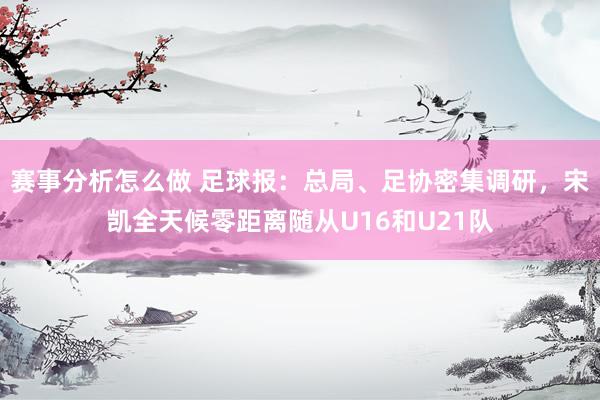 赛事分析怎么做 足球报：总局、足协密集调研，宋凯全天候零距离随从U16和U21队